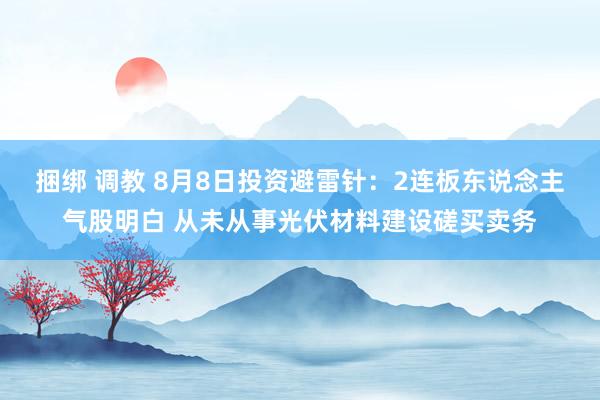 捆绑 调教 8月8日投资避雷针：2连板东说念主气股明白 从未从事光伏材料建设磋买卖务